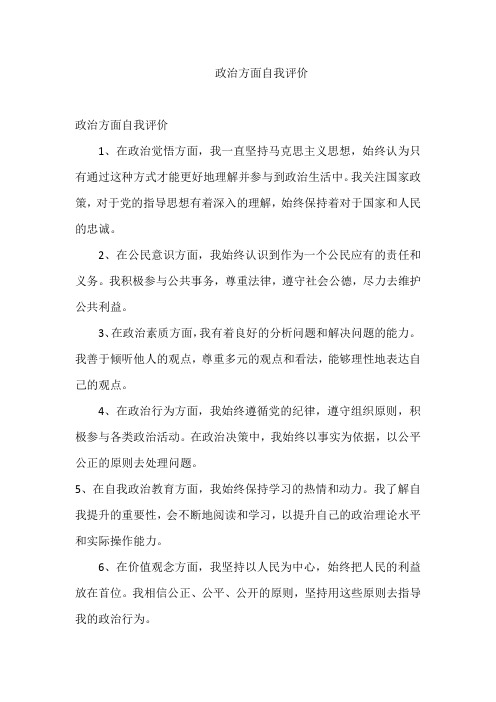 政治方面自我评价

政治方面自我评价

1、在政治觉悟方面，我一直坚持马克思主义思想，始终认为只有通过这种方式才能更好地理解并参与到政治生活中。我关注国家政策，对于党的指导思想有着深入的理解，始终保持着对于国家和人民的忠诚。

2、在公民意识方面，我始终认识到作为一个公民应有的责任和义务。我积极参与公共事务，尊重法律，遵守社会公德，尽力去维护公共利益。

3、在政治素质方面，我有着良好的分析问题和解决问题的能力。我善于倾听他人的观点，尊重多元的观点和看法，能够理性地表达自己的观点。

4、在政治行为方面，我始终遵循党的纪律，遵守组织原则，积极参与各类政治活动。在政治决策中，我始终以事实为依据，以公平公正的原则去处理问题。

5、在自我政治教育方面，我始终保持学习的热情和动力。我了解自我提升的重要性，会不断地阅读和学习，以提升自己的政治理论水平和实际操作能力。

6、在价值观念方面，我坚持以人民为中心，始终把人民的利益放在首位。我相信公正、公平、公开的原则，坚持用这些原则去指导我的政治行为。